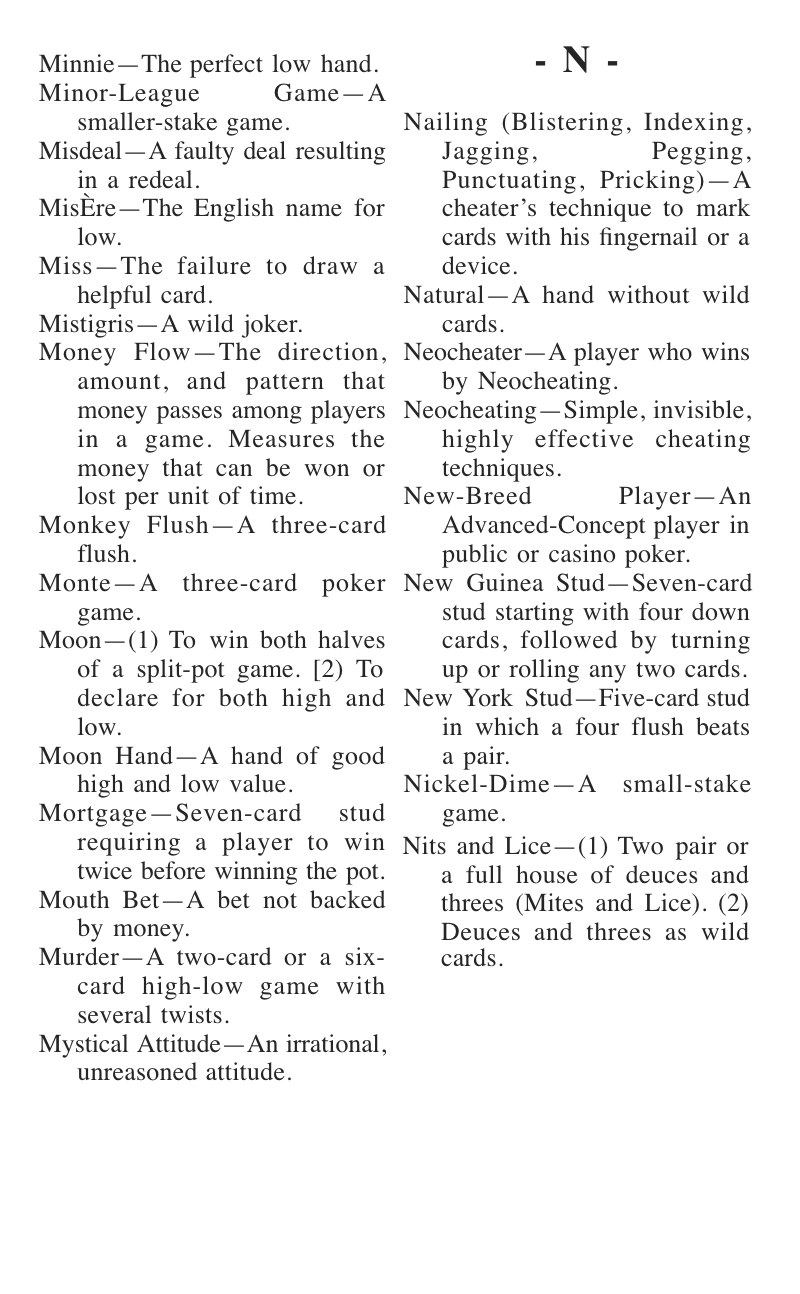 Minnie—The perfect low hand.

Minor-League Game—A smaller-stake game.

Misdeal—A faulty deal resulting in a redeal.

MisÈre—The English name for low.

Miss—The failure to draw a helpful card.

Mistigris—A wild joker.

Money Flow—The direction, amount, and pattern that money passes among players in a game. Measures the money that can be won or lost per unit of time.

Monkey Flush—A three-card flush.

Monte—A three-card poker game.

Moon—(1) To win both halves of a split-pot game. [2) To declare for both high and low.

Moon Hand—A hand of good high and low value.

Mortgage—Seven-card stud requiring a player to win twice before winning the pot.

Mouth Bet—A bet not backed by money.

Murder—A two-card or a six-card high-low game with several twists.

Mystical Attitude—An irrational, unreasoned attitude.

- N -

Nailing (Blistering, Indexing, Jagging, Pegging, Punctuating, Pricking)—A cheater's technique to mark cards with his fingernail or a device.

Natural—A hand without wild cards.

Neocheater—A player who wins by Neocheating.

Neocheating—Simple, invisible, highly effective cheating techniques.

New-Breed Player—An Advanced-Concept player in public or casino poker.

New Guinea Stud—Seven-card stud starting with four down cards, followed by turning up or rolling any two cards.

New York Stud—Five-card stud in which a four flush beats a pair.

Nickel-Dime—A small-stake game.

Nits and Lice—(1) Two pair or a full house of deuces and threes (Mites and Lice). (2) Deuces and threes as wild cards.